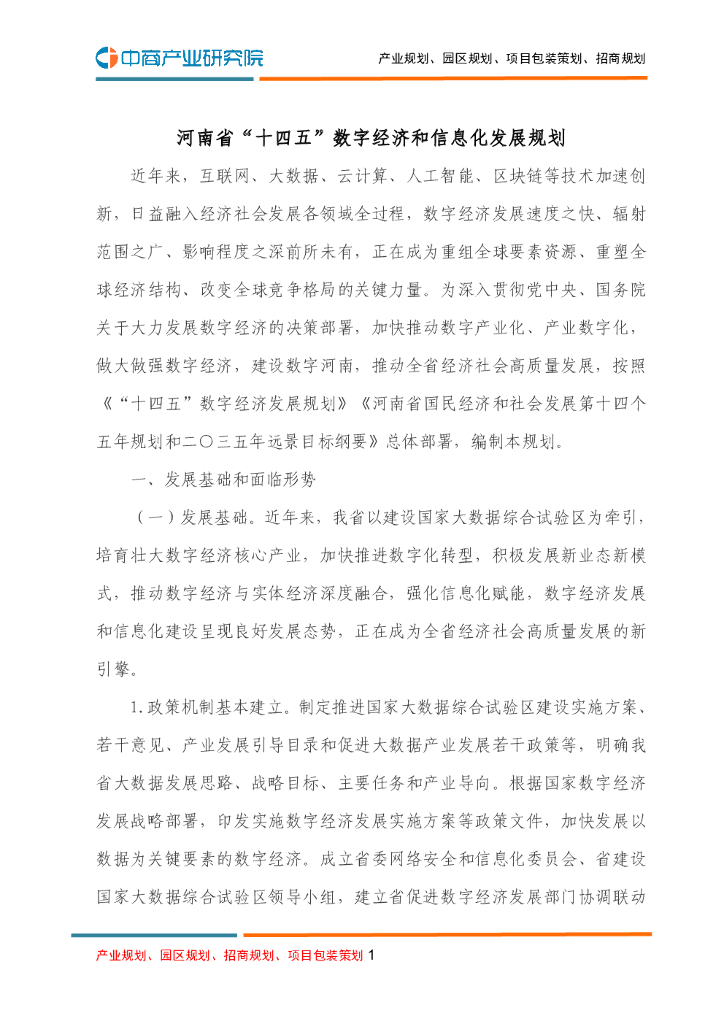 中商产业研究院

产业规划、园区规划、项目包装策划、招商规划

河南省“十四五”数字经济和信息化发展规划

近年来，互联网、大数据、云计算、人工智能、区块链等技术加速创新，日益融入经济社会发展各领域全过程，数字经济发展速度之快、辐射范围之广、影响程度之深前所未有，正在成为重组全球要素资源、重塑全球经济结构、改变全球竞争格局的关键力量。为深入贯彻党中央、国务院关于大力发展数字经济的决策部署，加快推动数字产业化、产业数字化，做大做强数字经济，建设数字河南，推动全省经济社会高质量发展，按照《“十四五”数字经济发展规划》《河南省国民经济和社会发展第十四个五年规划和二〇三五年远景目标纲要》总体部署，编制本规划。

一、发展基础和面临形势

（一）发展基础。近年来，我省以建设国家大数据综合试验区为牵引，培育壮大数字经济核心产业，加快推进数字化转型，积极发展新业态新模式，推动数字经济与实体经济深度融合，强化信息化赋能，数字经济发展和信息化建设呈现良好发展态势，正在成为全省经济社会高质量发展的新引擎。

1.政策机制基本建立。制定推进国家大数据综合试验区建设实施方案、若干意见、产业发展引导目录和促进大数据产业发展若干政策等，明确我省大数据发展思路、战略目标、主要任务和产业导向。根据国家数字经济发展战略部署，印发实施数字经济发展实施方案等政策文件，加快发展以数据为关键要素的数字经济。成立省委网络安全和信息化委员会、省建设国家大数据综合试验区领导小组，建立省促进数字经济发展部门协调联动

产业规划、园区规划、招商规划、项目包装策划 1